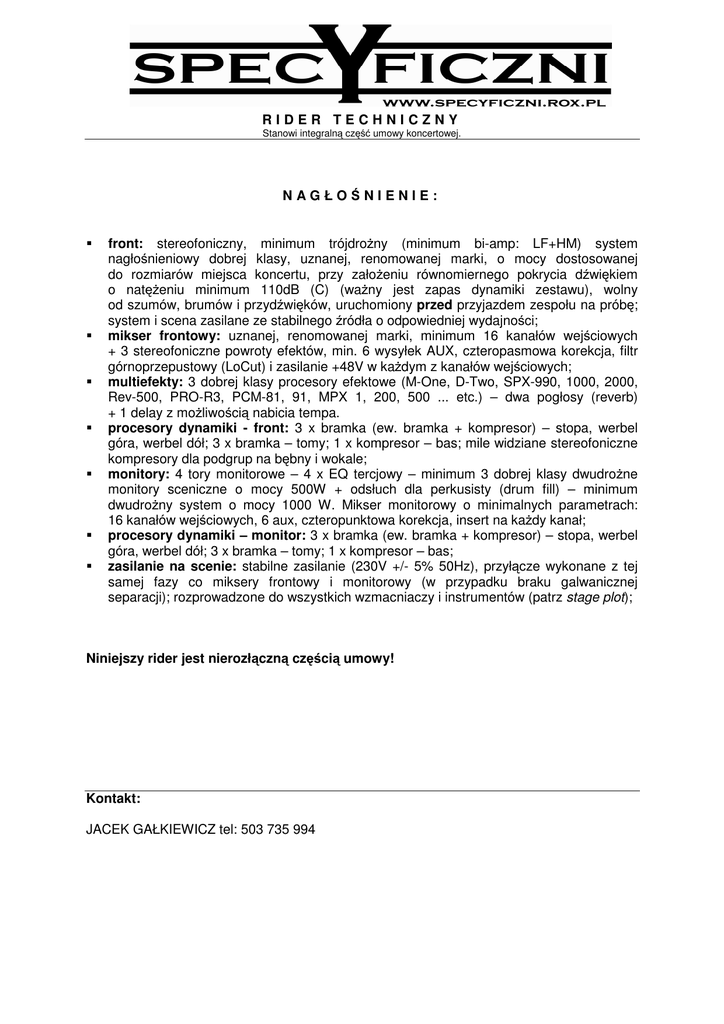 SPECYFICZNI
WWW.SPECYFICZNI.ROX.PL

RIDER TECHNICZNY
Stanowi integralną część umowy koncertowej.

NAGŁOŚNIENIE:

▪ **front:** stereofoniczny, minimum trójdrożny (minimum bi-amp: LF+HM) system nagłośnieniowy dobrej klasy, uznanej, renomowanej marki, o mocy dostosowanej do rozmiarów miejsca koncertu, przy założeniu równomiernego pokrycia dźwiękiem o natężeniu minimum 110dB (C) (ważny jest zapas dynamiki zestawu), wolny od szumów, brumów i przydźwięków, uruchomiony **przed** przyjazdem zespołu na próbę; system i scena zasilane ze stabilnego źródła o odpowiedniej wydajności;
▪ **mikser frontowy:** uznanej, renomowanej marki, minimum 16 kanałów wejściowych + 3 stereofoniczne powroty efektów, min. 6 wysyłek AUX, czteropasmowa korekcja, filtr górnoprzepustowy (LoCut) i zasilanie +48V w każdym z kanałów wejściowych;
▪ **multiefekty:** 3 dobrej klasy procesory efektowe (M-One, D-Two, SPX-990, 1000, 2000, Rev-500, PRO-R3, PCM-81, 91, MPX 1, 200, 500 ... etc.) – dwa pogłosy (reverb) + 1 delay z możliwością nabicia tempa.
▪ **procesory dynamiki - front:** 3 x bramka (ew. bramka + kompresor) – stopa, werbel góra, werbel dół; 3 x bramka – tomy; 1 x kompresor – bas; mile widziane stereofoniczne kompresory dla podgrup na bębny i wokale;
▪ **monitory:** 4 tory monitorowe – 4 x EQ tercjowy – minimum 3 dobrej klasy dwudrożne monitory sceniczne o mocy 500W + odsłuch dla perkusisty (drum fill) – minimum dwudrożny system o mocy 1000 W. Mikser monitorowy o minimalnych parametrach: 16 kanałów wejściowych, 6 aux, czteropunktowa korekcja, insert na każdy kanał;
▪ **procesory dynamiki – monitor:** 3 x bramka (ew. bramka + kompresor) – stopa, werbel góra, werbel dół; 3 x bramka – tomy; 1 x kompresor – bas;
▪ **zasilanie na scenie:** stabilne zasilanie (230V +/- 5% 50Hz), przyłącze wykonane z tej samej fazy co miksery frontowy i monitorowy (w przypadku braku galwanicznej separacji); rozprowadzone do wszystkich wzmacniaczy i instrumentów (patrz *stage plot*);

**Niniejszy rider jest nierozłączną częścią umowy!**

**Kontakt:**

JACEK GAŁKIEWICZ tel: 503 735 994